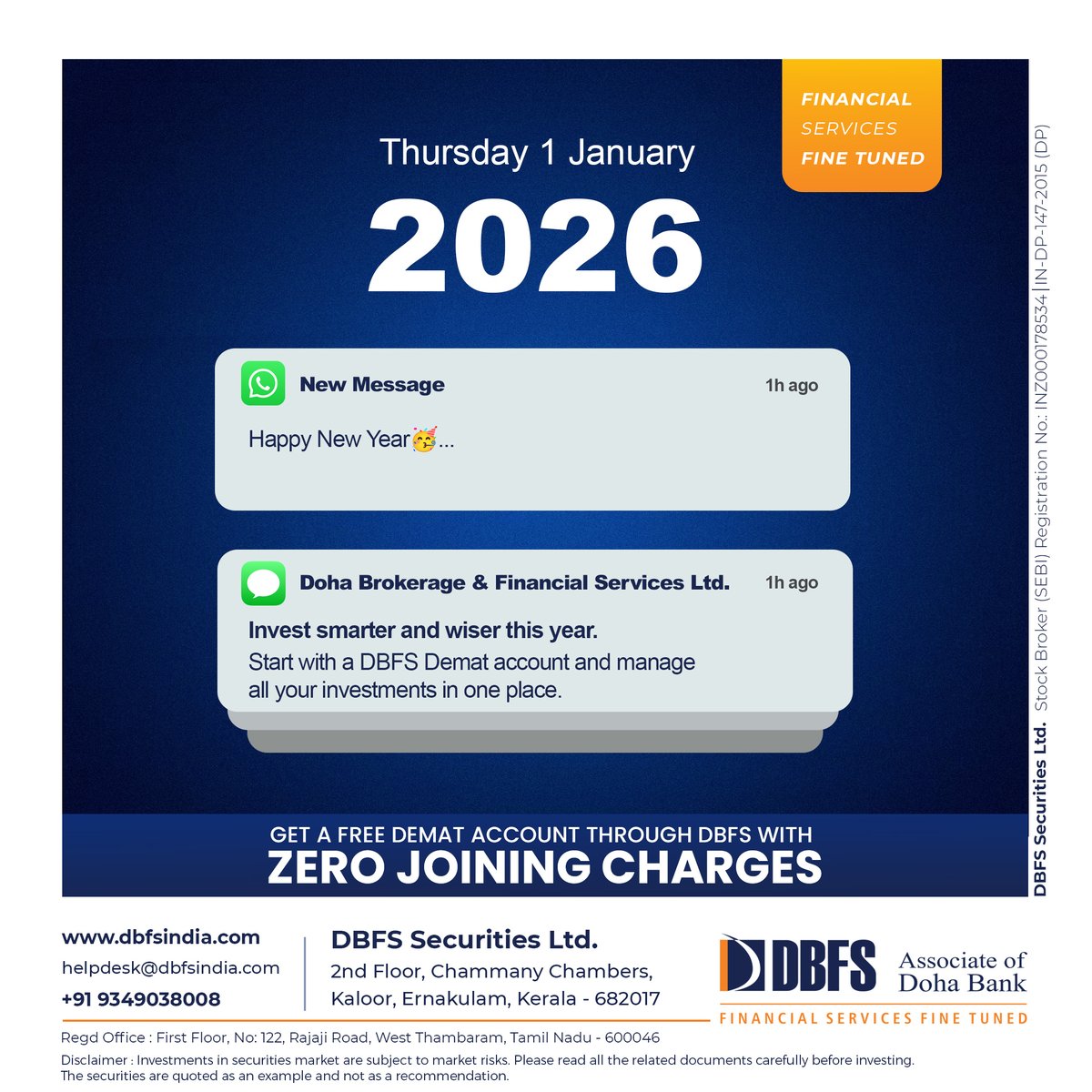 FINANCIAL
SERVICES
FINE TUNED

Thursday 1 January

2026

New Message
1h ago

Happy New Year🥳...

Doha Brokerage & Financial Services Ltd.
1h ago

Invest smarter and wiser this year.

Start with a DBFS Demat account and manage all your investments in one place.

GET A FREE DEMAT ACCOUNT THROUGH DBFS WITH
ZERO JOINING CHARGES

DBFS Securities Ltd. Stock Broker (SEBI) Registration No.: INZ000178534 | IN-DP-147-2015 (DP)

www.dbfsindia.com
helpdesk@dbfsindia.com
+91 9349038008

DBFS Securities Ltd.
2nd Floor, Chammany Chambers,
Kaloor, Ernakulam, Kerala - 682017

DBFS Associate of Doha Bank
FINANCIAL SERVICES FINE TUNED

Regd Office : First Floor, No: 122, Rajaji Road, West Thambaram, Tamil Nadu - 600046

Disclaimer : Investments in securities market are subject to market risks. Please read all the related documents carefully before investing. The securities are quoted as an example and not as a recommendation.